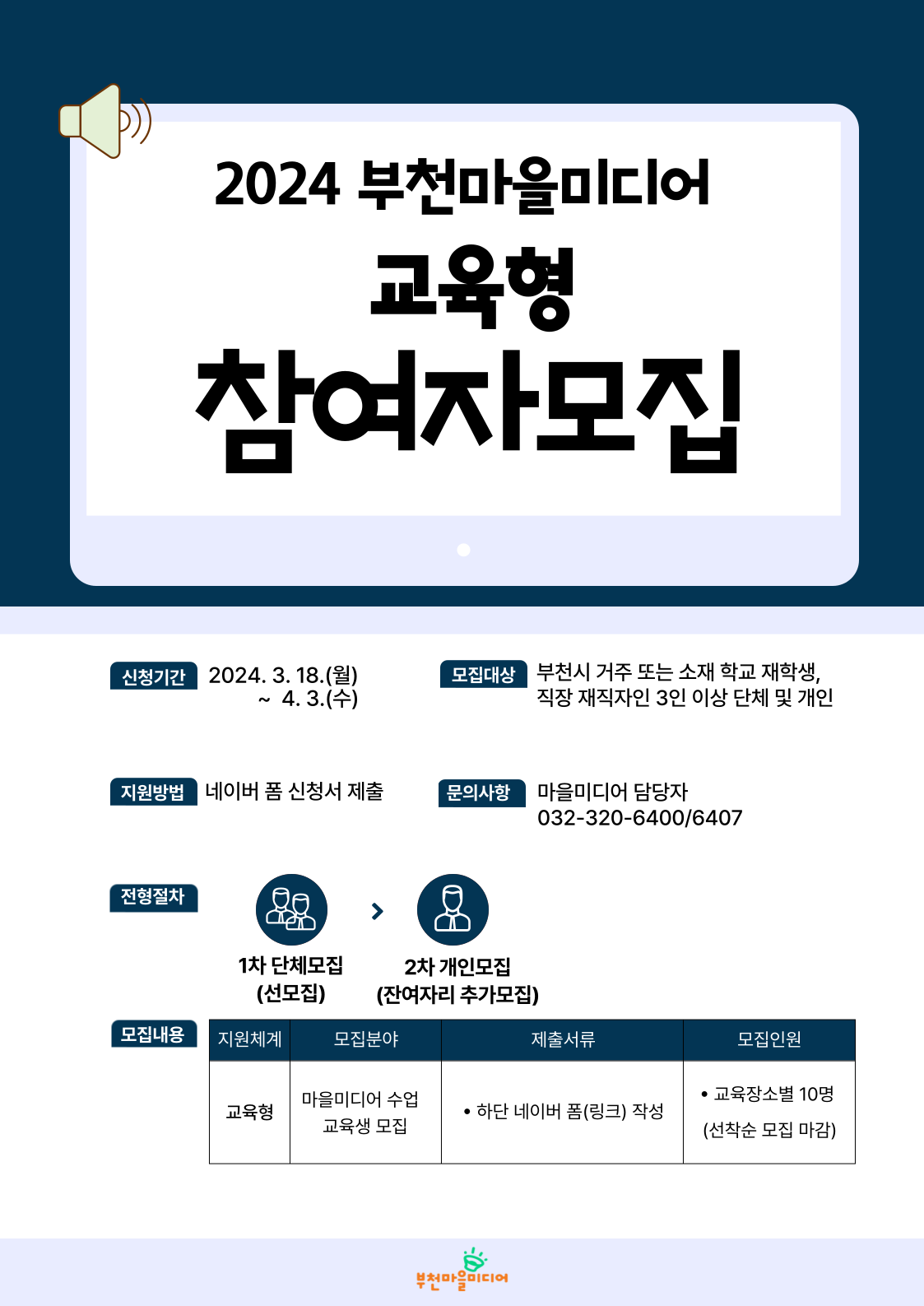 2024 부천마을미디어

교육형

참여자모집

신청기간
2024. 3. 18.(월)
~ 4. 3.(수)

모집대상
부천시 거주 또는 소재 학교 재학생,
직장 재직자인 3인 이상 단체 및 개인

지원방법
네이버 폼 신청서 제출

문의사항
마을미디어 담당자
032-320-6400/6407

전형절차

1차 단체모집
(선모집)

>

2차 개인모집
(잔여자리 추가모집)

모집내용

| 지원체계 | 모집분야 | 제출서류 | 모집인원 |
|---|---|---|---|
| 교육형 | 마을미디어 수업 교육생 모집 | • 하단 네이버 폼(링크) 작성 | • 교육장소별 10명 (선착순 모집 마감) |

부천마을미디어